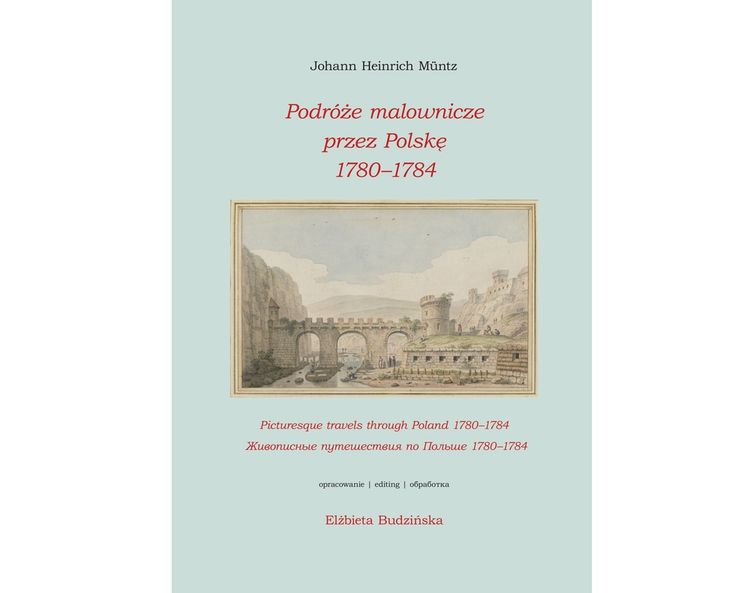 Johann Heinrich Müntz

Podróże malownicze przez Polskę 1780–1784

Picturesque travels through Poland 1780–1784
Живописные путешествия по Польше 1780–1784

opracowanie | editing | обработка

Elżbieta Budzińska